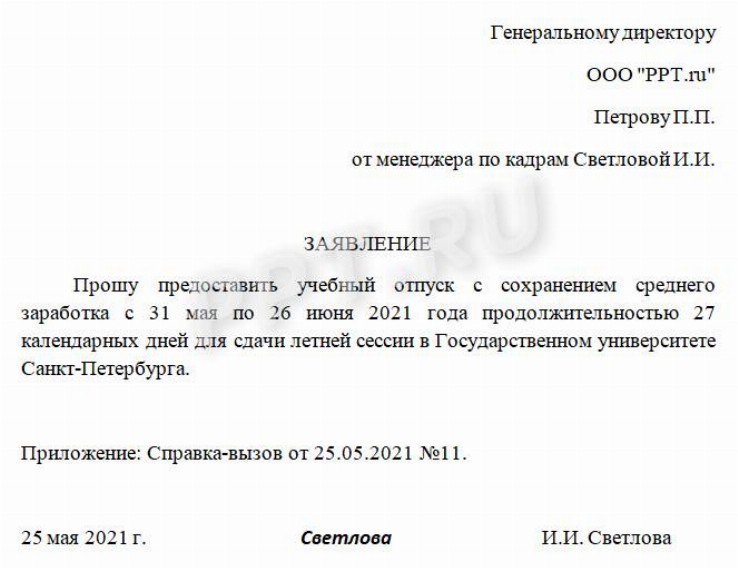 Генеральному директору

ООО "PPT.ru"

Петрову П.П.

от менеджера по кадрам Светловой И.И.

PPT.RU

ЗАЯВЛЕНИЕ

Прошу предоставить учебный отпуск с сохранением среднего заработка с 31 мая по 26 июня 2021 года продолжительностью 27 календарных дней для сдачи летней сессии в Государственном университете Санкт-Петербурга.

Приложение: Справка-вызов от 25.05.2021 №11.

25 мая 2021 г. Светлова И.И. Светлова